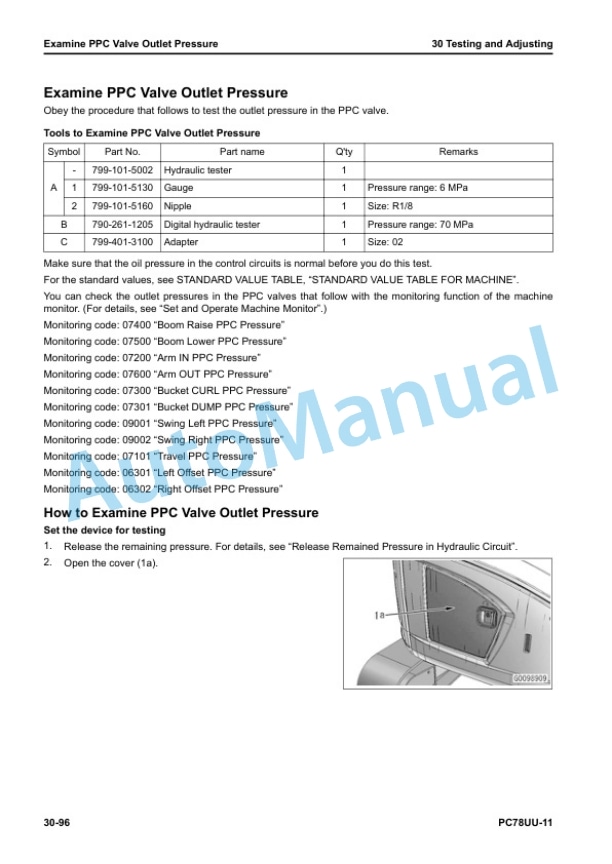 Examine PPC Valve Outlet Pressure
30 Testing and Adjusting

Examine PPC Valve Outlet Pressure

Obey the procedure that follows to test the outlet pressure in the PPC valve.

Tools to Examine PPC Valve Outlet Pressure

| Symbol | | Part No. | Part name | Q'ty | Remarks |
|---|---|---|---|---|---|
| A | - | 799-101-5002 | Hydraulic tester | 1 | |
| | 1 | 799-101-5130 | Gauge | 1 | Pressure range: 6 MPa |
| | 2 | 799-101-5160 | Nipple | 1 | Size: R1/8 |
| B | | 790-261-1205 | Digital hydraulic tester | 1 | Pressure range: 70 MPa |
| C | | 799-401-3100 | Adapter | 1 | Size: 02 |

Make sure that the oil pressure in the control circuits is normal before you do this test.

For the standard values, see STANDARD VALUE TABLE, "STANDARD VALUE TABLE FOR MACHINE".

You can check the outlet pressures in the PPC valves that follow with the monitoring function of the machine monitor. (For details, see "Set and Operate Machine Monitor".)

Monitoring code: 07400 "Boom Raise PPC Pressure"
Monitoring code: 07500 "Boom Lower PPC Pressure"
Monitoring code: 07200 "Arm IN PPC Pressure"
Monitoring code: 07600 "Arm OUT PPC Pressure"
Monitoring code: 07300 "Bucket CURL PPC Pressure"
Monitoring code: 07301 "Bucket DUMP PPC Pressure"
Monitoring code: 09001 "Swing Left PPC Pressure"
Monitoring code: 09002 "Swing Right PPC Pressure"
Monitoring code: 07101 "Travel PPC Pressure"
Monitoring code: 06301 "Left Offset PPC Pressure"
Monitoring code: 06302 "Right Offset PPC Pressure"

How to Examine PPC Valve Outlet Pressure

Set the device for testing

1. Release the remaining pressure. For details, see "Release Remained Pressure in Hydraulic Circuit".
2. Open the cover (1a).

1a
G0098909

30-96
PC78UU-11

AutoManual